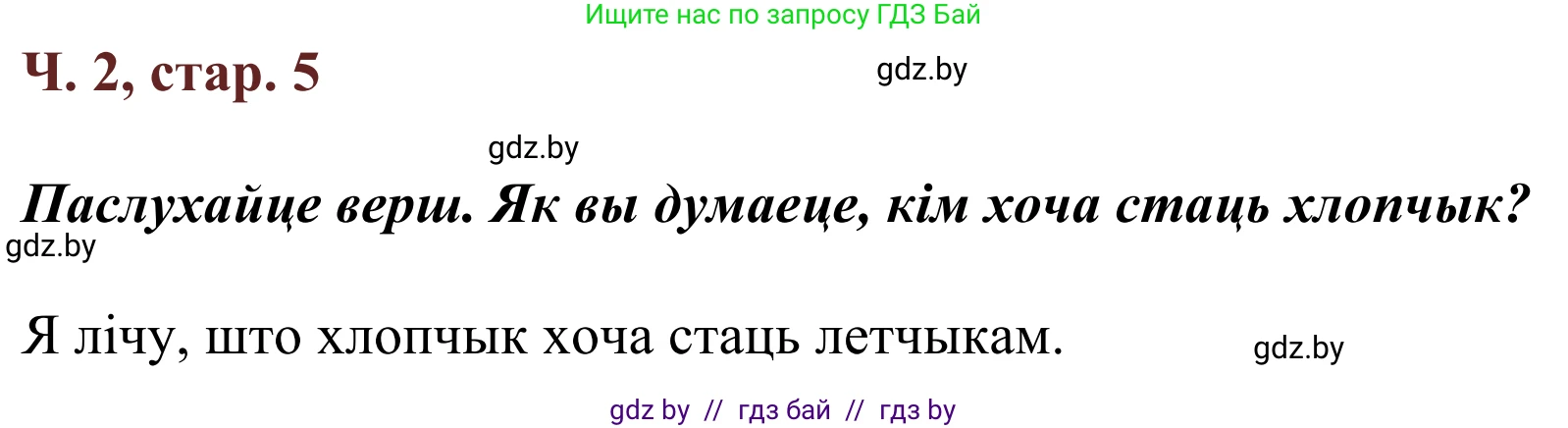 Ищите нас по запросу ГДЗ Бай

Ч. 2, стар. 5

gdz.by

gdz.by

Паслухайце верш. Як вы думаеце, кім хоча стаць хлопчык?

gdz.by

Я лічу, што хлопчык хоча стаць летчыкам.

gdz.by

gdz by // гдз бай // гдз by